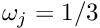 $\omega_j = 1/3$